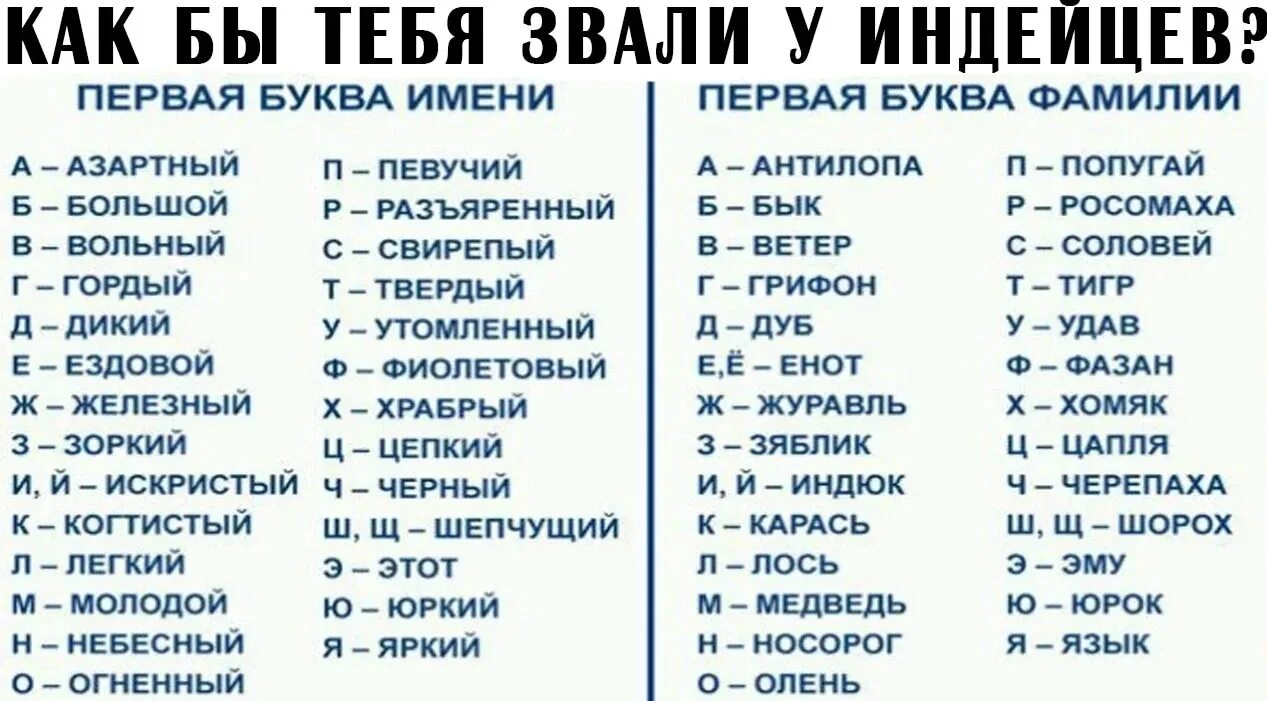 КАК БЫ ТЕБЯ ЗВАЛИ У ИНДЕЙЦЕВ?

ПЕРВАЯ БУКВА ИМЕНИ

А – АЗАРТНЫЙ
Б – БОЛЬШОЙ
В – ВОЛЬНЫЙ
Г – ГОРДЫЙ
Д – ДИКИЙ
Е – ЕЗДОВОЙ
Ж – ЖЕЛЕЗНЫЙ
З – ЗОРКИЙ
И, Й – ИСКРИСТЫЙ
К – КОГТИСТЫЙ
Л – ЛЕГКИЙ
М – МОЛОДОЙ
Н – НЕБЕСНЫЙ
О – ОГНЕННЫЙ

П – ПЕВУЧИЙ
Р – РАЗЪЯРЕННЫЙ
С – СВИРЕПЫЙ
Т – ТВЕРДЫЙ
У – УТОМЛЕННЫЙ
Ф – ФИОЛЕТОВЫЙ
Х – ХРАБРЫЙ
Ц – ЦЕПКИЙ
Ч – ЧЕРНЫЙ
Ш, Щ – ШЕПЧУЩИЙ
Э – ЭТОТ
Ю – ЮРКИЙ
Я – ЯРКИЙ

ПЕРВАЯ БУКВА ФАМИЛИИ

А – АНТИЛОПА
Б – БЫК
В – ВЕТЕР
Г – ГРИФОН
Д – ДУБ
Е,Ё – ЕНОТ
Ж – ЖУРАВЛЬ
З – ЗЯБЛИК
И, Й – ИНДЮК
К – КАРАСЬ
Л – ЛОСЬ
М – МЕДВЕДЬ
Н – НОСОРОГ
О – ОЛЕНЬ

П – ПОПУГАЙ
Р – РОСОМАХА
С – СОЛОВЕЙ
Т – ТИГР
У – УДАВ
Ф – ФАЗАН
Х – ХОМЯК
Ц – ЦАПЛЯ
Ч – ЧЕРЕПАХА
Ш, Щ – ШОРОХ
Э – ЭМУ
Ю – ЮРОК
Я – ЯЗЫК